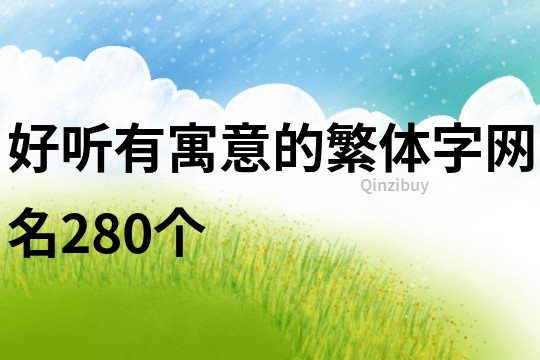 好听有寓意的繁体字网名280个

Qinzibuy